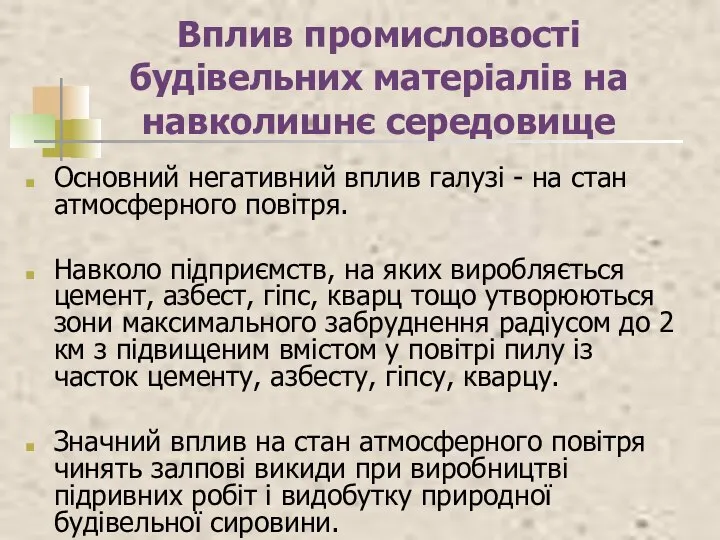 Вплив промисловості будівельних матеріалів на навколишнє середовище

Основний негативний вплив галузі - на стан атмосферного повітря.

Навколо підприємств, на яких виробляється цемент, азбест, гіпс, кварц тощо утворюються зони максимального забруднення радіусом до 2 км з підвищеним вмістом у повітрі пилу із часток цементу, азбесту, гіпсу, кварцу.

Значний вплив на стан атмосферного повітря чинять залпові викиди при виробництві підривних робіт і видобутку природної будівельної сировини.